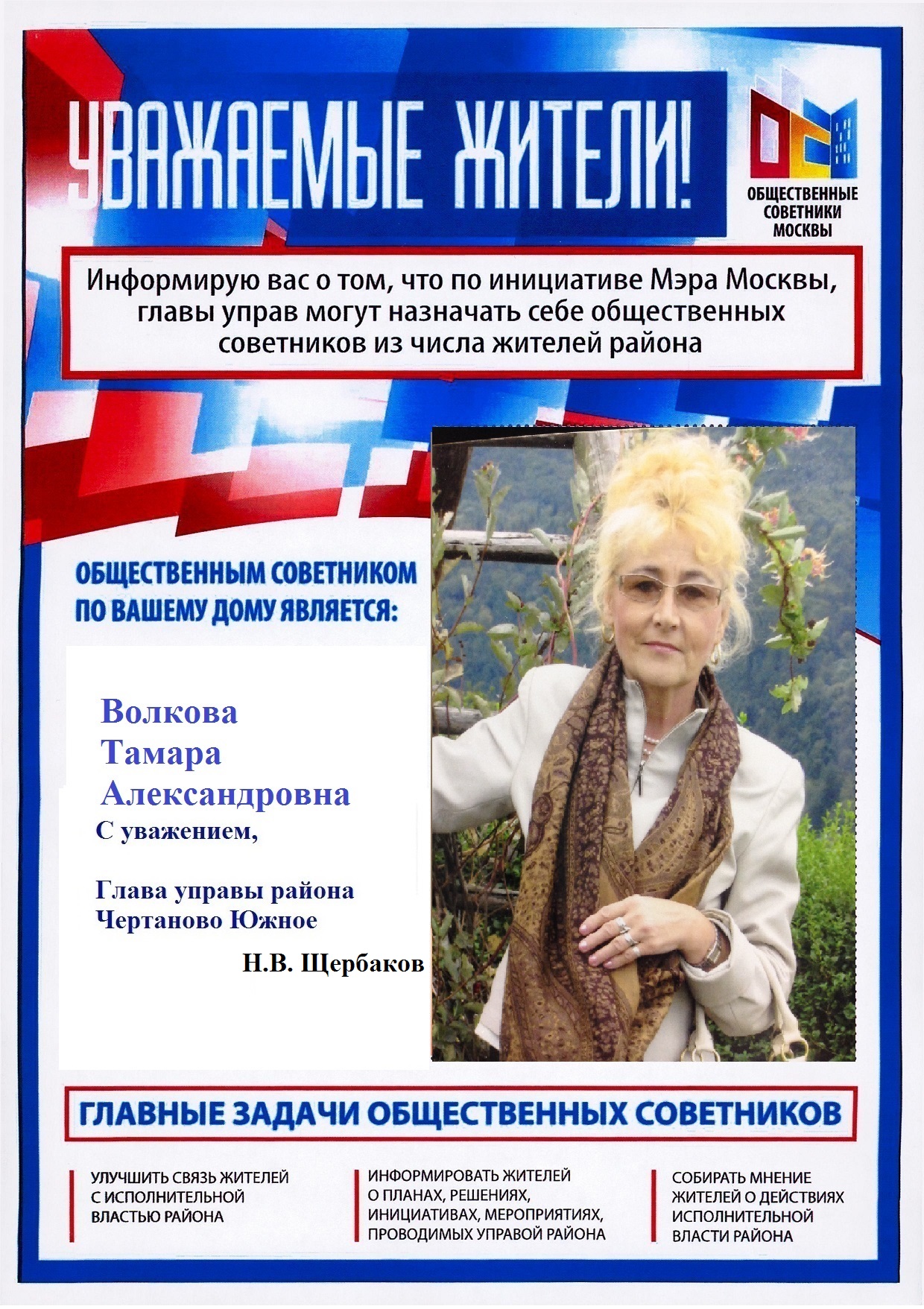 УВАЖАЕМЫЕ ЖИТЕЛИ!

ОБЩЕСТВЕННЫЕ СОВЕТНИКИ МОСКВЫ

Информирую вас о том, что по инициативе Мэра Москвы, главы управ могут назначать себе общественных советников из числа жителей района

ОБЩЕСТВЕННЫМ СОВЕТНИКОМ ПО ВАШЕМУ ДОМУ ЯВЛЯЕТСЯ:

Волкова
Тамара
Александровна
С уважением,

Глава управы района
Чертаново Южное
Н.В. Щербаков

ГЛАВНЫЕ ЗАДАЧИ ОБЩЕСТВЕННЫХ СОВЕТНИКОВ

УЛУЧШИТЬ СВЯЗЬ ЖИТЕЛЕЙ С ИСПОЛНИТЕЛЬНОЙ ВЛАСТЬЮ РАЙОНА

ИНФОРМИРОВАТЬ ЖИТЕЛЕЙ О ПЛАНАХ, РЕШЕНИЯХ, ИНИЦИАТИВАХ, МЕРОПРИЯТИЯХ, ПРОВОДИМЫХ УПРАВОЙ РАЙОНА

СОБИРАТЬ МНЕНИЕ ЖИТЕЛЕЙ О ДЕЙСТВИЯХ ИСПОЛНИТЕЛЬНОЙ ВЛАСТИ РАЙОНА